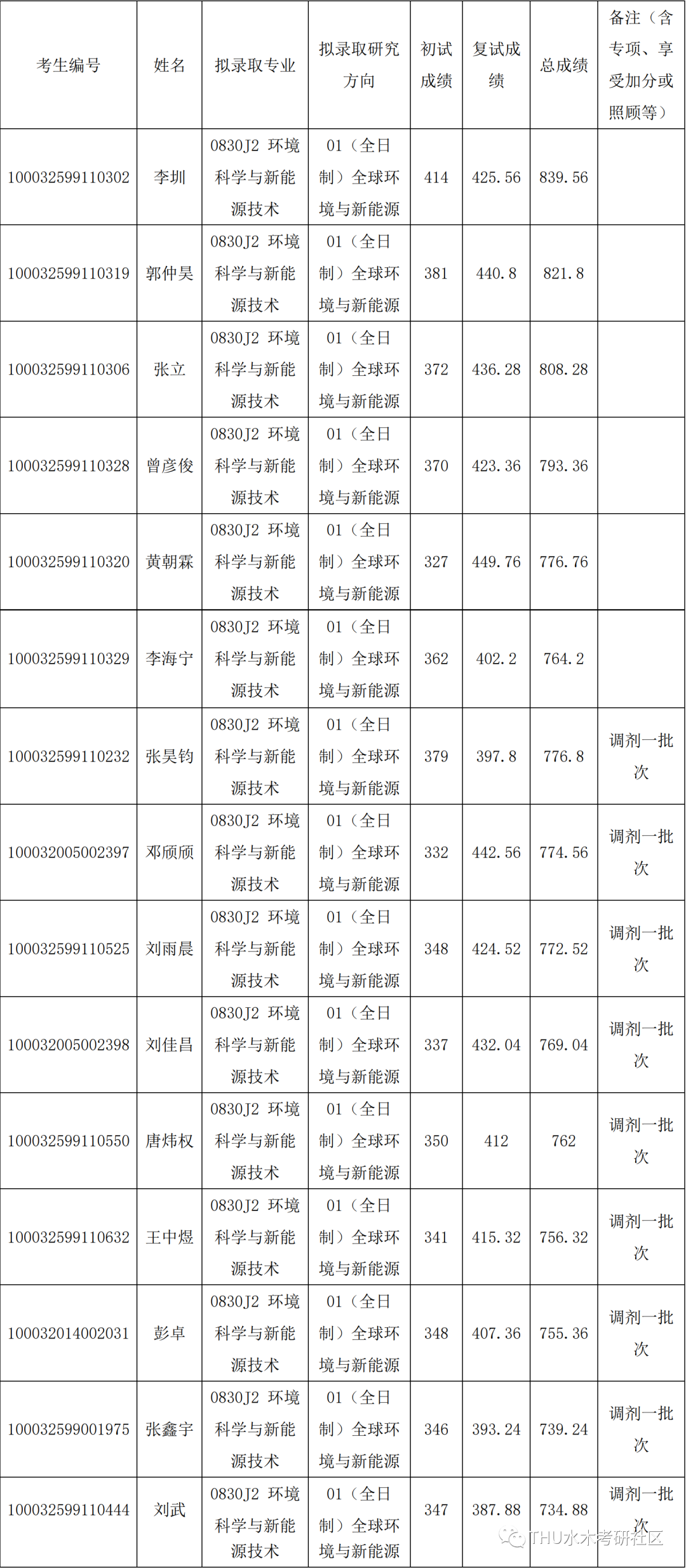 | 考生编号 | 姓名 | 拟录取专业 | 拟录取研究方向 | 初试成绩 | 复试成绩 | 总成绩 | 备注（含专项、享受加分或照顾等） |
|---|---|---|---|---|---|---|---|
| 100032599110302 | 李圳 | 0830J2 环境科学与新能源技术 | 01（全日制）全球环境与新能源 | 414 | 425.56 | 839.56 | |
| 100032599110319 | 郭仲昊 | 0830J2 环境科学与新能源技术 | 01（全日制）全球环境与新能源 | 381 | 440.8 | 821.8 | |
| 100032599110306 | 张立 | 0830J2 环境科学与新能源技术 | 01（全日制）全球环境与新能源 | 372 | 436.28 | 808.28 | |
| 100032599110328 | 曾彦俊 | 0830J2 环境科学与新能源技术 | 01（全日制）全球环境与新能源 | 370 | 423.36 | 793.36 | |
| 100032599110320 | 黄朝霖 | 0830J2 环境科学与新能源技术 | 01（全日制）全球环境与新能源 | 327 | 449.76 | 776.76 | |
| 100032599110329 | 李海宁 | 0830J2 环境科学与新能源技术 | 01（全日制）全球环境与新能源 | 362 | 402.2 | 764.2 | |
| 100032599110232 | 张昊钧 | 0830J2 环境科学与新能源技术 | 01（全日制）全球环境与新能源 | 379 | 397.8 | 776.8 | 调剂一批次 |
| 100032005002397 | 邓颀颀 | 0830J2 环境科学与新能源技术 | 01（全日制）全球环境与新能源 | 332 | 442.56 | 774.56 | 调剂一批次 |
| 100032599110525 | 刘雨晨 | 0830J2 环境科学与新能源技术 | 01（全日制）全球环境与新能源 | 348 | 424.52 | 772.52 | 调剂一批次 |
| 100032005002398 | 刘佳昌 | 0830J2 环境科学与新能源技术 | 01（全日制）全球环境与新能源 | 337 | 432.04 | 769.04 | 调剂一批次 |
| 100032599110550 | 唐炜权 | 0830J2 环境科学与新能源技术 | 01（全日制）全球环境与新能源 | 350 | 412 | 762 | 调剂一批次 |
| 100032599110632 | 王中煜 | 0830J2 环境科学与新能源技术 | 01（全日制）全球环境与新能源 | 341 | 415.32 | 756.32 | 调剂一批次 |
| 100032014002031 | 彭卓 | 0830J2 环境科学与新能源技术 | 01（全日制）全球环境与新能源 | 348 | 407.36 | 755.36 | 调剂一批次 |
| 100032599001975 | 张鑫宇 | 0830J2 环境科学与新能源技术 | 01（全日制）全球环境与新能源 | 346 | 393.24 | 739.24 | 调剂一批次 |
| 100032599110444 | 刘武 | 0830J2 环境科学与新能源技术 | 01（全日制）全球环境与新能源 | 347 | 387.88 | 734.88 | 调剂一批次 |

THU水木考研社区